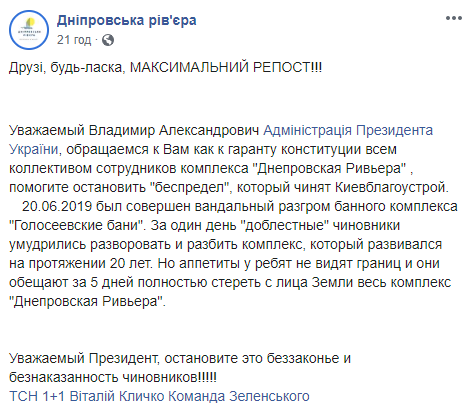 Дніпровська рів'єра
21 год ·

Друзі, будь-ласка, МАКСИМАЛЬНИЙ РЕПОСТ!!!

Уважаемый Владимир Александрович Адміністрація Президента України, обращаемся к Вам как к гаранту конституции всем коллективом сотрудников комплекса "Днепровская Ривьера" , помогите остановить "беспредел", который чинят Киевблагоустрой.
20.06.2019 был совершен вандальный разгром банного комплекса "Голосеевские бани". За один день "доблестные" чиновники умудрились разворовать и разбить комплекс, который развивался на протяжении 20 лет. Но аппетиты у ребят не видят границ и они обещают за 5 дней полностью стереть с лица Земли весь комплекс "Днепровская Ривьера".

Уважаемый Президент, остановите это беззаконье и безнаказанность чиновников!!!!!
ТСН 1+1 Віталій Кличко Команда Зеленського